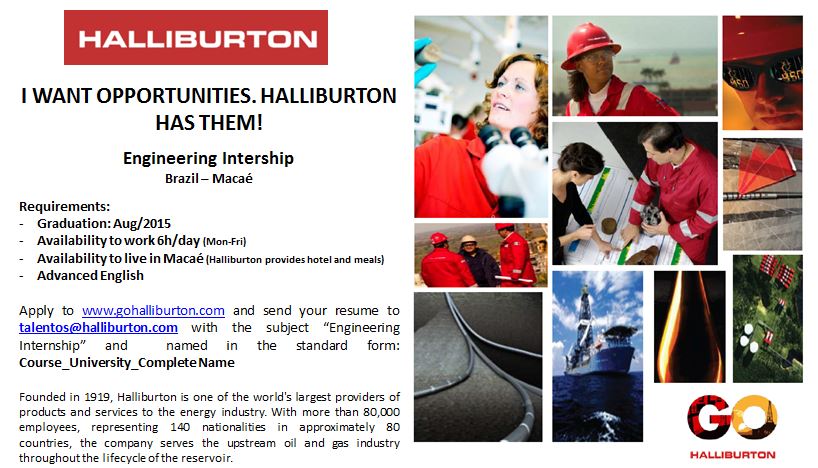 HALLIBURTON

I WANT OPPORTUNITIES. HALLIBURTON HAS THEM!

Engineering Intership
Brazil – Macaé

Requirements:
- Graduation: Aug/2015
- Availability to work 6h/day (Mon-Fri)
- Availability to live in Macaé (Halliburton provides hotel and meals)
- Advanced English

Apply to www.gohalliburton.com and send your resume to talentos@halliburton.com with the subject "Engineering Internship" and named in the standard form: Course_University_Complete Name

Founded in 1919, Halliburton is one of the world's largest providers of products and services to the energy industry. With more than 80,000 employees, representing 140 nationalities in approximately 80 countries, the company serves the upstream oil and gas industry throughout the lifecycle of the reservoir.

GO
HALLIBURTON